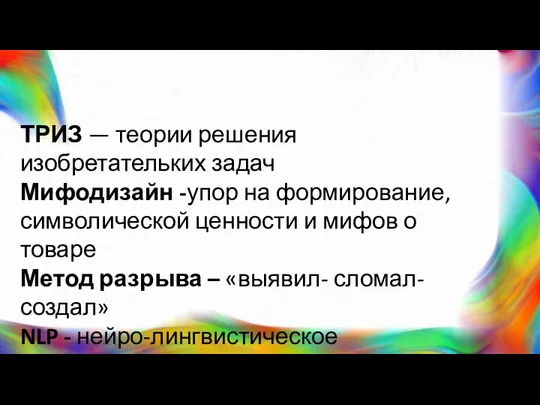 ТРИЗ — теории решения изобретательких задач
Мифодизайн -упор на формирование, символической ценности и мифов о товаре
Метод разрыва – «выявил- сломал- создал»
NLP - нейро-лингвистическое